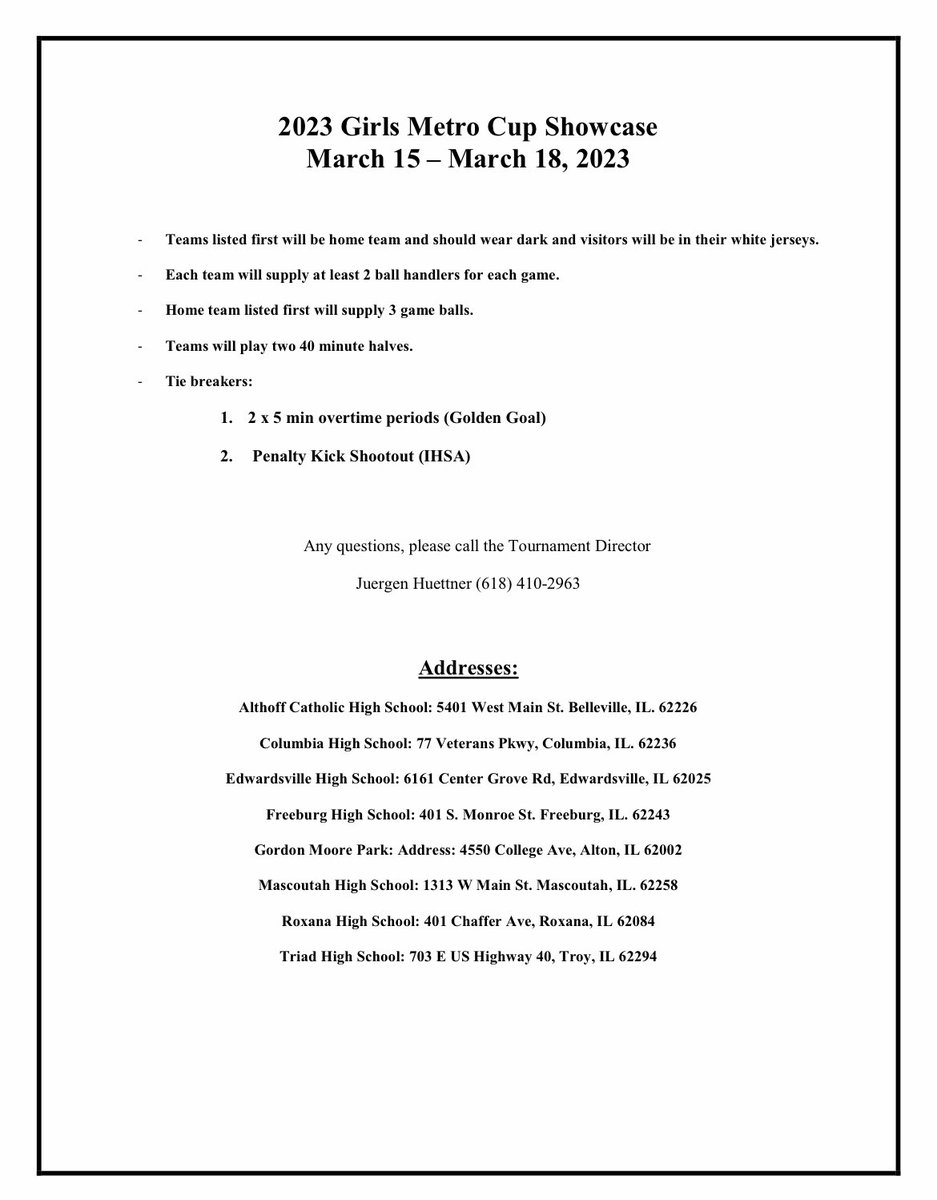 2023 Girls Metro Cup Showcase
March 15 – March 18, 2023

- Teams listed first will be home team and should wear dark and visitors will be in their white jerseys.
- Each team will supply at least 2 ball handlers for each game.
- Home team listed first will supply 3 game balls.
- Teams will play two 40 minute halves.
- Tie breakers:
1. 2 x 5 min overtime periods (Golden Goal)
2. Penalty Kick Shootout (IHSA)

Any questions, please call the Tournament Director

Juergen Huettner (618) 410-2963

Addresses:

Althoff Catholic High School: 5401 West Main St. Belleville, IL. 62226

Columbia High School: 77 Veterans Pkwy, Columbia, IL. 62236

Edwardsville High School: 6161 Center Grove Rd, Edwardsville, IL 62025

Freeburg High School: 401 S. Monroe St. Freeburg, IL. 62243

Gordon Moore Park: Address: 4550 College Ave, Alton, IL 62002

Mascoutah High School: 1313 W Main St. Mascoutah, IL. 62258

Roxana High School: 401 Chaffer Ave, Roxana, IL 62084

Triad High School: 703 E US Highway 40, Troy, IL 62294